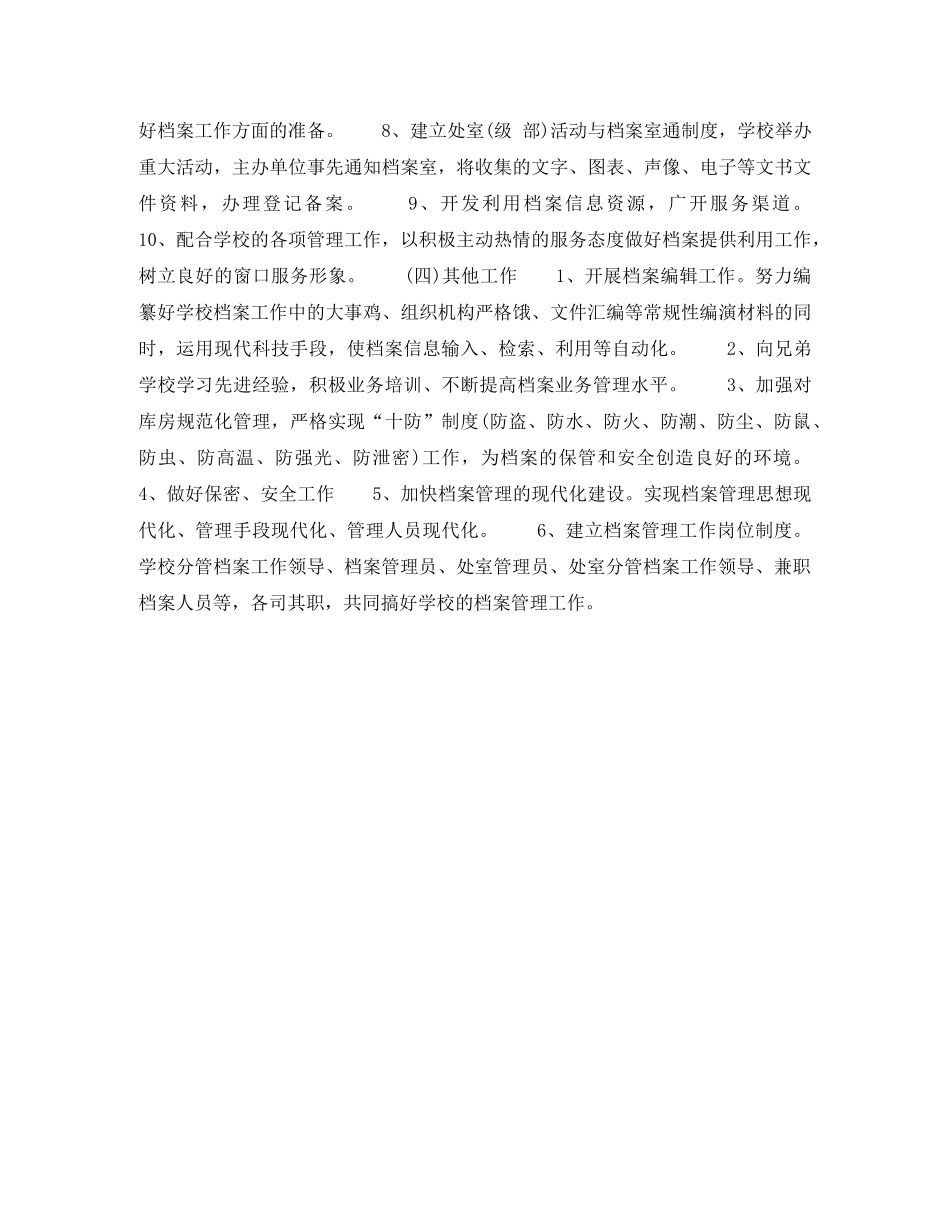 好档案工作方面的准备。 8、建立处室(级 部)活动与档案室通制度，学校举办重大活动，主办单位事先通知档案室，将收集的文字、图表、声像、电子等文书文件资料，办理登记备案。 9、开发利用档案信息资源，广开服务渠道。 10、配合学校的各项管理工作，以积极主动热情的服务态度做好档案提供利用工作，树立良好的窗口服务形象。 (四)其他工作 1、开展档案编辑工作。努力编纂好学校档案工作中的大事鸡、组织机构严格饿、文件汇编等常规性编演材料的同时，运用现代科技手段，使档案信息输入、检索、利用等自动化。 2、向兄弟学校学习先进经验，积极业务培训、不断提高档案业务管理水平。 3、加强对库房规范化管理，严格实现“十防”制度(防盗、防水、防火、防潮、防尘、防鼠、防虫、防高温、防强光、防泄密)工作，为档案的保管和安全创造良好的环境。 4、做好保密、安全工作 5、加快档案管理的现代化建设。实现档案管理思想现代化、管理手段现代化、管理人员现代化。 6、建立档案管理工作岗位制度。学校分管档案工作领导、档案管理员、处室管理员、处室分管档案工作领导、兼职档案人员等，各司其职，共同搞好学校的档案管理工作。